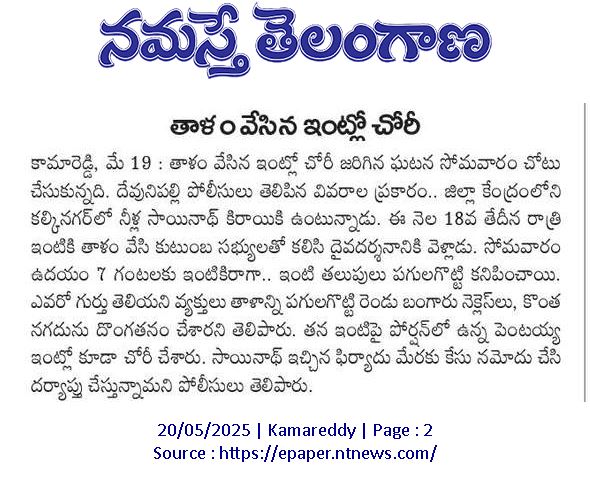 నమస్తే తెలంగాణ

తాళం వేసిన ఇంట్లో చోరీ

కామారెడ్డి, మే 19 : తాళం వేసిన ఇంట్లో చోరీ జరిగిన ఘటన సోమవారం చోటు చేసుకున్నది. దేవునిపల్లి పోలీసులు తెలిపిన వివరాల ప్రకారం.. జిల్లా కేంద్రంలోని కల్కినగర్‌లో నీళ్ల సాయినాథ్ కిరాయికి ఉంటున్నాడు. ఈ నెల 18వ తేదీన రాత్రి ఇంటికి తాళం వేసి కుటుంబ సభ్యులతో కలిసి దైవదర్శనానికి వెళ్లాడు. సోమవారం ఉదయం 7 గంటలకు ఇంటికిరాగా.. ఇంటి తలుపులు పగులగొట్టి కనిపించాయి. ఎవరో గుర్తు తెలియని వ్యక్తులు తాళాన్ని పగులగొట్టి రెండు బంగారు నెక్లెస్‌లు, కొంత నగదును దొంగతనం చేశారని తెలిపారు. తన ఇంటిపై పోర్షన్‌లో ఉన్న పెంటయ్య ఇంట్లో కూడా చోరీ చేశారు. సాయినాథ్ ఇచ్చిన ఫిర్యాదు మేరకు కేసు నమోదు చేసి దర్యాప్తు చేస్తున్నామని పోలీసులు తెలిపారు.

20/05/2025 | Kamareddy | Page : 2
Source : https://epaper.ntnews.com/